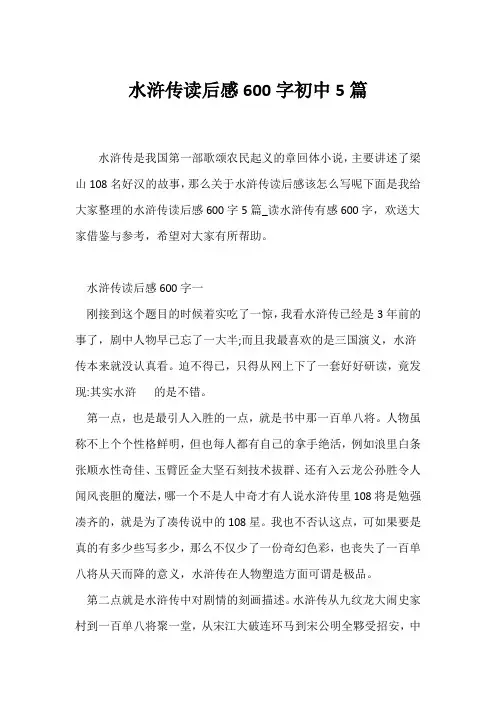 水浒传读后感600字初中5篇

水浒传是我国第一部歌颂农民起义的章回体小说，主要讲述了梁山108名好汉的故事，那么关于水浒传读后感该怎么写呢下面是我给大家整理的水浒传读后感600字5篇_读水浒传有感600字，欢送大家借鉴与参考，希望对大家有所帮助。

水浒传读后感600字一

刚接到这个题目的时候着实吃了一惊，我看水浒传已经是3年前的事了，剧中人物早已忘了一大半;而且我最喜欢的是三国演义，水浒传本来就没认真看。迫不得已，只得从网上下了一套好好研读，竟发现:其实水浒 的是不错。

第一点，也是最引人入胜的一点，就是书中那一百单八将。人物虽称不上个个性格鲜明，但也每人都有自己的拿手绝活，例如浪里白条张顺水性奇佳、玉臂匠金大坚石刻技术拔群、还有入云龙公孙胜令人闻风丧胆的魔法，哪一个不是人中奇才有人说水浒传里108将是勉强凑齐的，就是为了凑传说中的108星。我也不否认这点，可如果要是真的有多少些写多少，那么不仅少了一份奇幻色彩，也丧失了一百单八将从天而降的意义，水浒传在人物塑造方面可谓是极品。

第二点就是水浒传中对剧情的刻画描述。水浒传从九纹龙大闹史家村到一百单八将聚一堂，从宋江大破连环马到宋公明全夥受招安，中